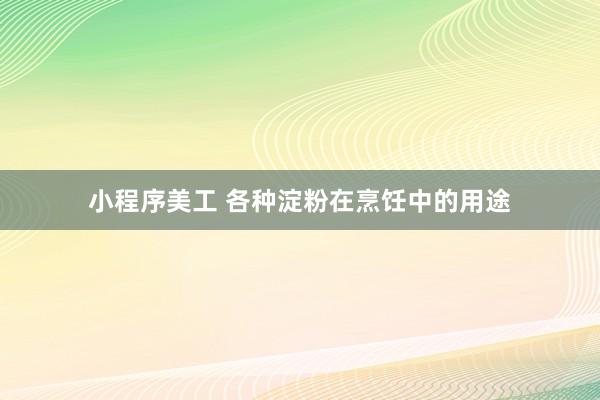 小程序美工 各种淀粉在烹饪中的用途